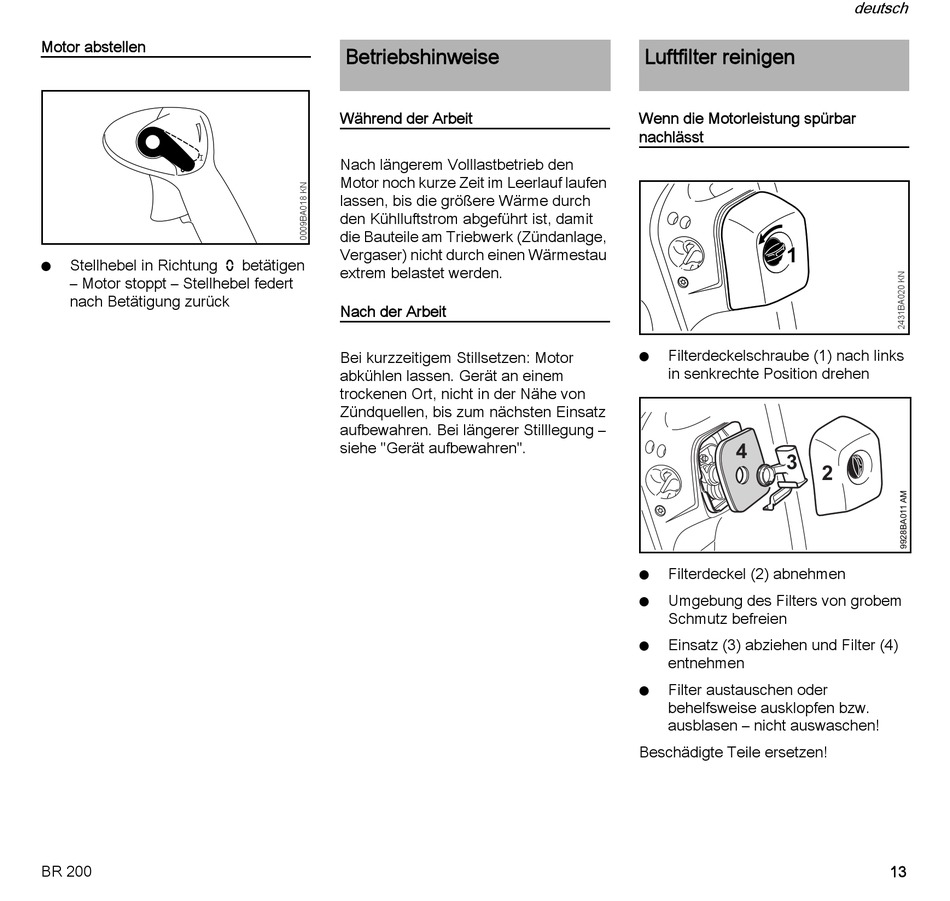 deutsch

Motor abstellen

0009BA018 KN

● Stellhebel in Richtung 0 betätigen – Motor stoppt – Stellhebel federt nach Betätigung zurück

Betriebshinweise

Während der Arbeit

Nach längerem Volllastbetrieb den Motor noch kurze Zeit im Leerlauf laufen lassen, bis die größere Wärme durch den Kühlluftstrom abgeführt ist, damit die Bauteile am Triebwerk (Zündanlage, Vergaser) nicht durch einen Wärmestau extrem belastet werden.

Nach der Arbeit

Bei kurzzeitigem Stillsetzen: Motor abkühlen lassen. Gerät an einem trockenen Ort, nicht in der Nähe von Zündquellen, bis zum nächsten Einsatz aufbewahren. Bei längerer Stilllegung – siehe "Gerät aufbewahren".

Luftfilter reinigen

Wenn die Motorleistung spürbar nachlässt

1

2431BA020 KN

● Filterdeckelschraube (1) nach links in senkrechte Position drehen

4 3 2

9928BA011 AM

● Filterdeckel (2) abnehmen

● Umgebung des Filters von grobem Schmutz befreien

● Einsatz (3) abziehen und Filter (4) entnehmen

● Filter austauschen oder behelfsweise ausklopfen bzw. ausblasen – nicht auswaschen!

Beschädigte Teile ersetzen!

BR 200

13